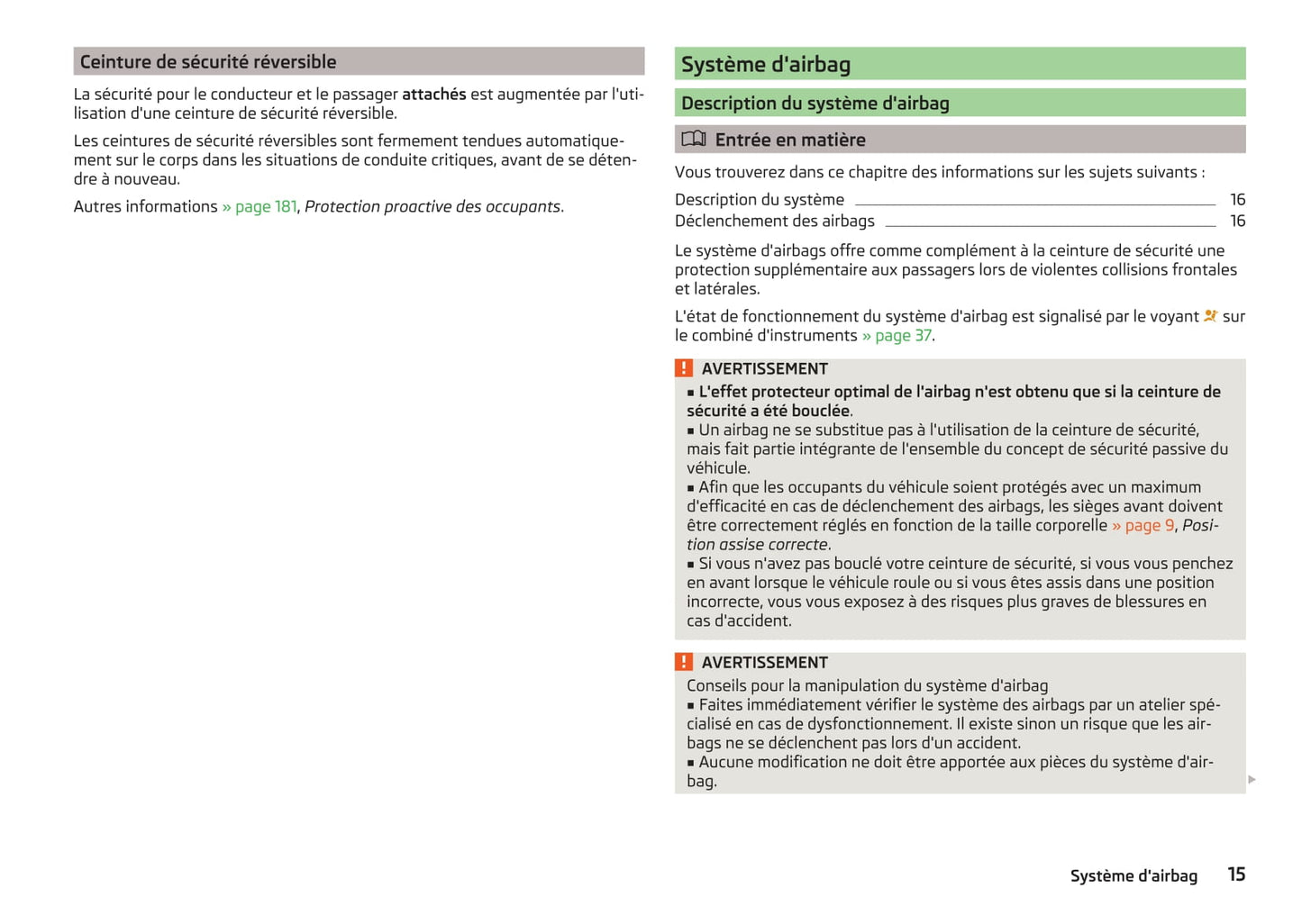 Ceinture de sécurité réversible

La sécurité pour le conducteur et le passager attachés est augmentée par l'utilisation d'une ceinture de sécurité réversible.

Les ceintures de sécurité réversibles sont fermement tendues automatiquement sur le corps dans les situations de conduite critiques, avant de se détendre à nouveau.

Autres informations » page 181, Protection proactive des occupants.

Système d'airbag

Description du système d'airbag

Entrée en matière

Vous trouverez dans ce chapitre des informations sur les sujets suivants :

Description du système 16
Déclenchement des airbags 16

Le système d'airbags offre comme complément à la ceinture de sécurité une protection supplémentaire aux passagers lors de violentes collisions frontales et latérales.

L'état de fonctionnement du système d'airbag est signalisé par le voyant sur le combiné d'instruments » page 37.

AVERTISSEMENT
▪ L'effet protecteur optimal de l'airbag n'est obtenu que si la ceinture de sécurité a été bouclée.
▪ Un airbag ne se substitue pas à l'utilisation de la ceinture de sécurité, mais fait partie intégrante de l'ensemble du concept de sécurité passive du véhicule.
▪ Afin que les occupants du véhicule soient protégés avec un maximum d'efficacité en cas de déclenchement des airbags, les sièges avant doivent être correctement réglés en fonction de la taille corporelle » page 9, Position assise correcte.
▪ Si vous n'avez pas bouclé votre ceinture de sécurité, si vous vous penchez en avant lorsque le véhicule roule ou si vous êtes assis dans une position incorrecte, vous vous exposez à des risques plus graves de blessures en cas d'accident.

AVERTISSEMENT
Conseils pour la manipulation du système d'airbag
▪ Faites immédiatement vérifier le système des airbags par un atelier spécialisé en cas de dysfonctionnement. Il existe sinon un risque que les airbags ne se déclenchent pas lors d'un accident.
▪ Aucune modification ne doit être apportée aux pièces du système d'airbag.

Système d'airbag 15